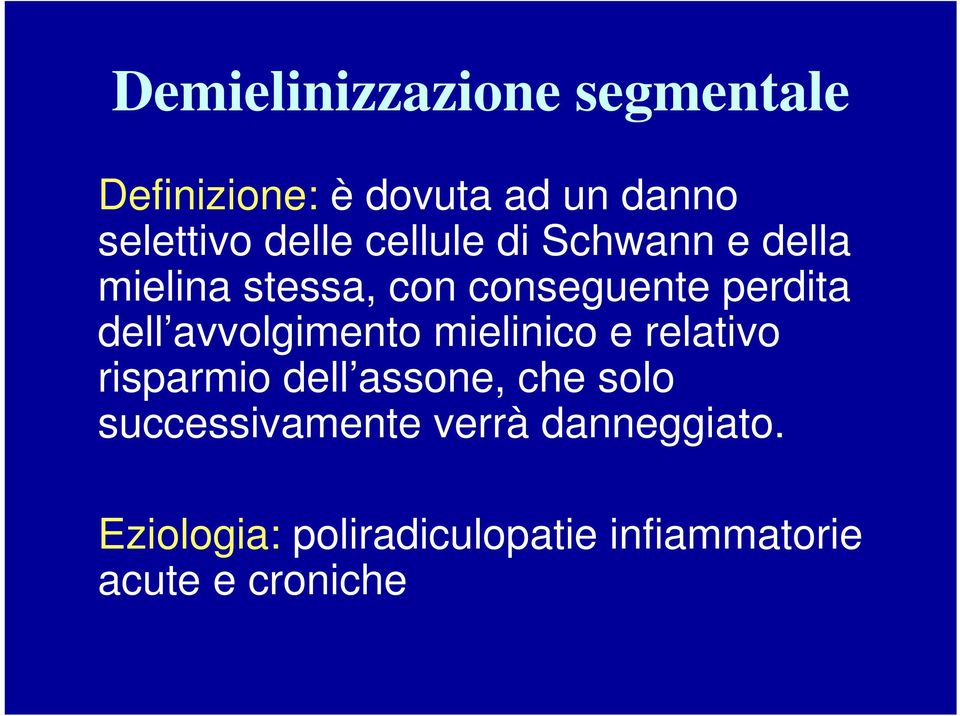 Demielinizzazione segmentale

Definizione: è dovuta ad un danno selettivo delle cellule di Schwann e della mielina stessa, con conseguente perdita dell’avvolgimento mielinico e relativo risparmio dell’assone, che solo successivamente verrà danneggiato.

Eziologia: poliradiculopatie infiammatorie acute e croniche